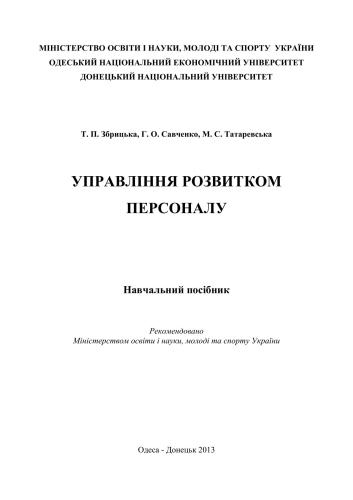 МІНІСТЕРСТВО ОСВІТИ І НАУКИ, МОЛОДІ ТА СПОРТУ УКРАЇНИ
ОДЕСЬКИЙ НАЦІОНАЛЬНИЙ ЕКОНОМІЧНИЙ УНІВЕРСИТЕТ
ДОНЕЦЬКИЙ НАЦІОНАЛЬНИЙ УНІВЕРСИТЕТ

Т. П. Збрицька, Г. О. Савченко, М. С. Татаревська

УПРАВЛІННЯ РОЗВИТКОМ ПЕРСОНАЛУ

Навчальний посібник

Рекомендовано
Міністерством освіти і науки, молоді та спорту України

Одеса - Донецьк 2013